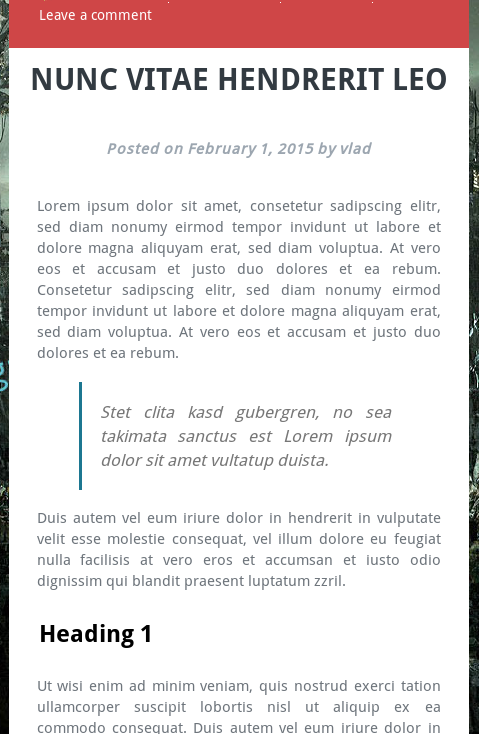 Leave a comment

NUNC VITAE HENDRERIT LEO

Posted on February 1, 2015 by vlad

Lorem ipsum dolor sit amet, consetetur sadipscing elitr, sed diam nonumy eirmod tempor invidunt ut labore et dolore magna aliquyam erat, sed diam voluptua. At vero eos et accusam et justo duo dolores et ea rebum. Consetetur sadipscing elitr, sed diam nonumy eirmod tempor invidunt ut labore et dolore magna aliquyam erat, sed diam voluptua. At vero eos et accusam et justo duo dolores et ea rebum.

Stet clita kasd gubergren, no sea takimata sanctus est Lorem ipsum dolor sit amet vultatup duista.

Duis autem vel eum iriure dolor in hendrerit in vulputate velit esse molestie consequat, vel illum dolore eu feugiat nulla facilisis at vero eros et accumsan et iusto odio dignissim qui blandit praesent luptatum zzril.

Heading 1

Ut wisi enim ad minim veniam, quis nostrud exerci tation ullamcorper suscipit lobortis nisl ut aliquip ex ea commodo consequat. Duis autem vel eum iriure dolor in